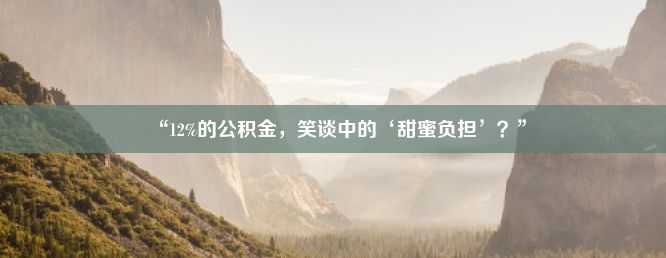 “12%的公积金，笑谈中的‘甜蜜负担’？”